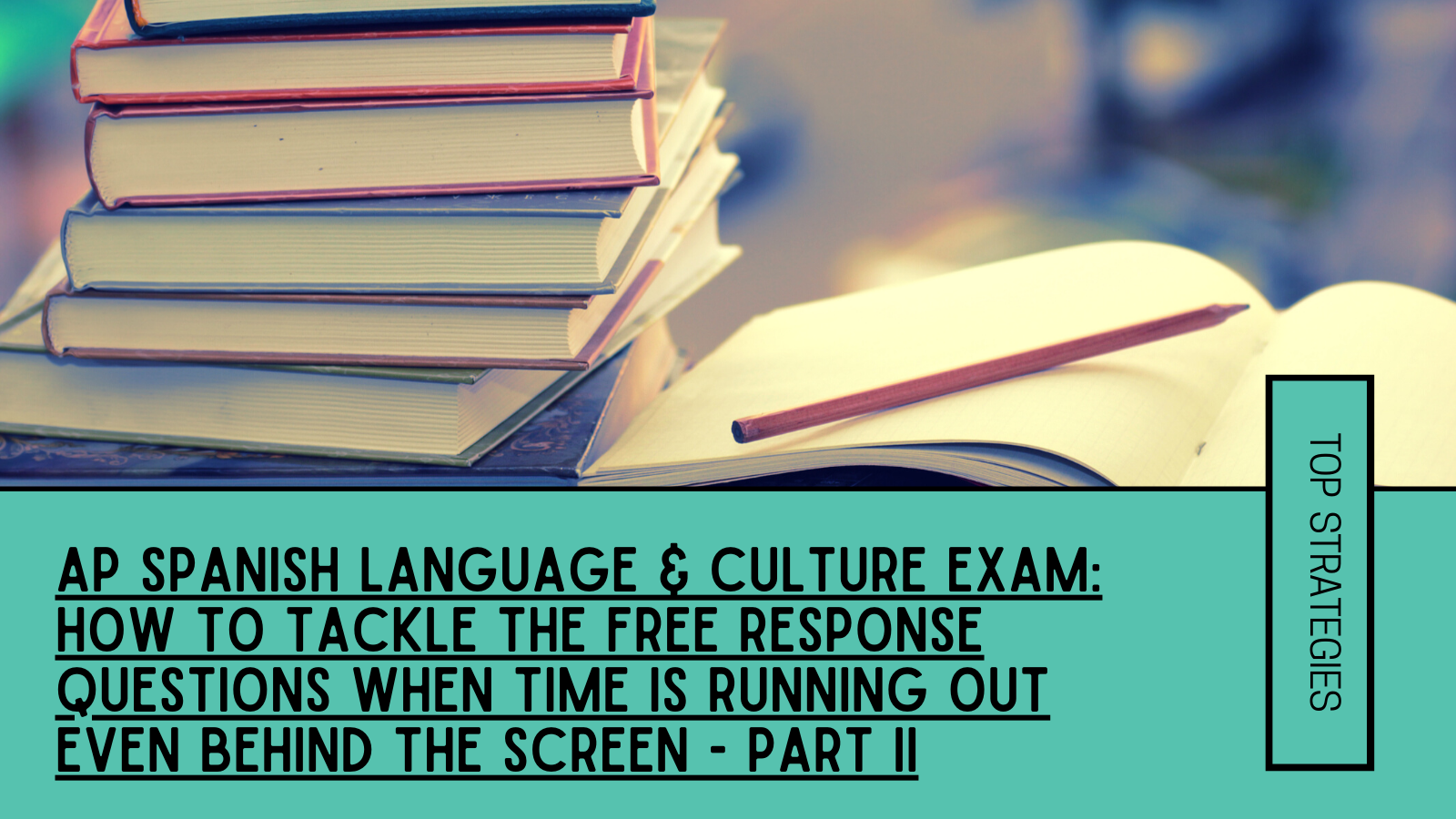 AP SPANISH LANGUAGE & CULTURE EXAM: HOW TO TACKLE THE FREE RESPONSE QUESTIONS WHEN TIME IS RUNNING OUT EVEN BEHIND THE SCREEN - PART II

TOP STRATEGIES